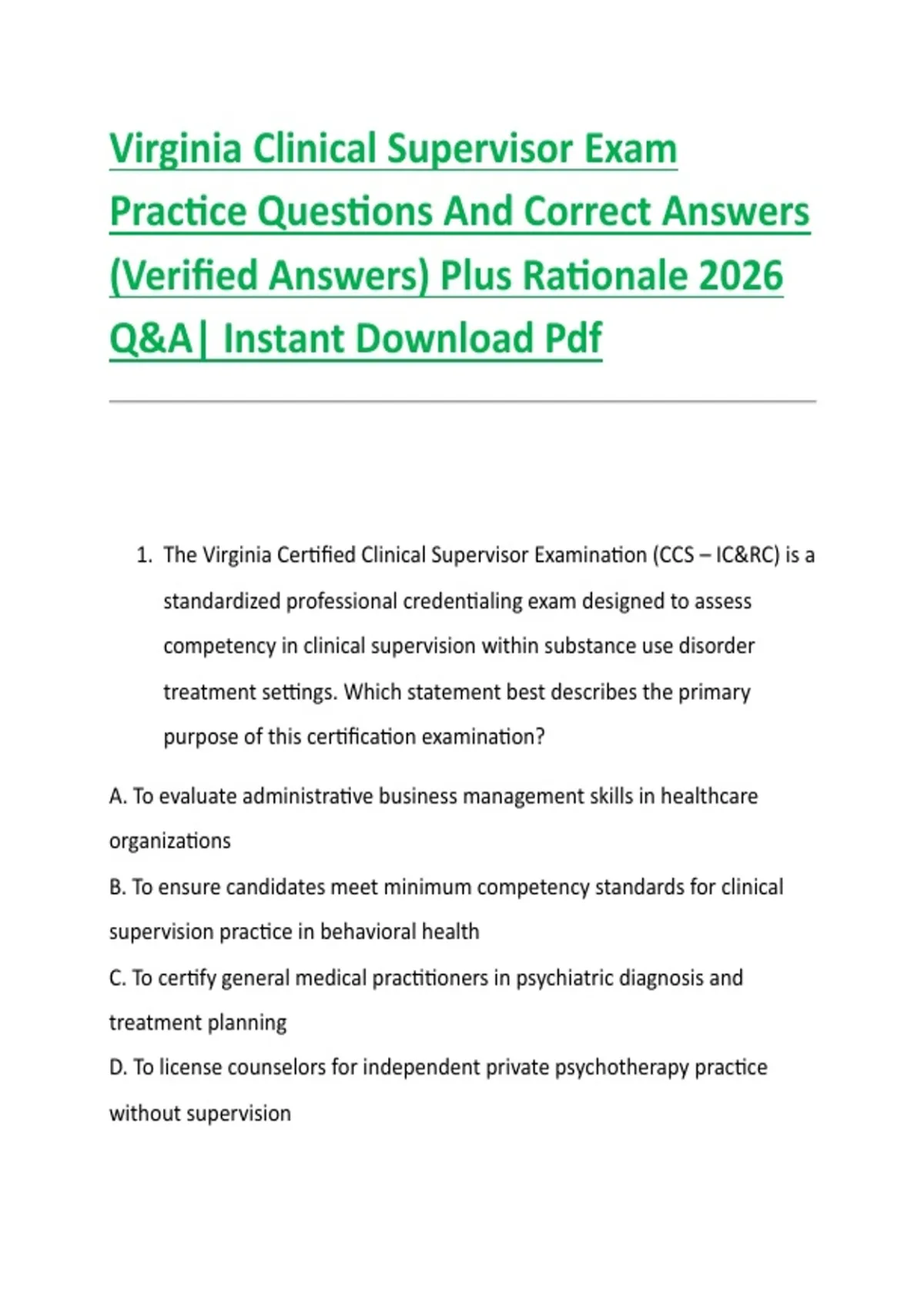 Virginia Clinical Supervisor Exam Practice Questions And Correct Answers (Verified Answers) Plus Rationale 2026 Q&A| Instant Download Pdf

1. The Virginia Certified Clinical Supervisor Examination (CCS – IC&RC) is a standardized professional credentialing exam designed to assess competency in clinical supervision within substance use disorder treatment settings. Which statement best describes the primary purpose of this certification examination?

A. To evaluate administrative business management skills in healthcare organizations

B. To ensure candidates meet minimum competency standards for clinical supervision practice in behavioral health

C. To certify general medical practitioners in psychiatric diagnosis and treatment planning

D. To license counselors for independent private psychotherapy practice without supervision